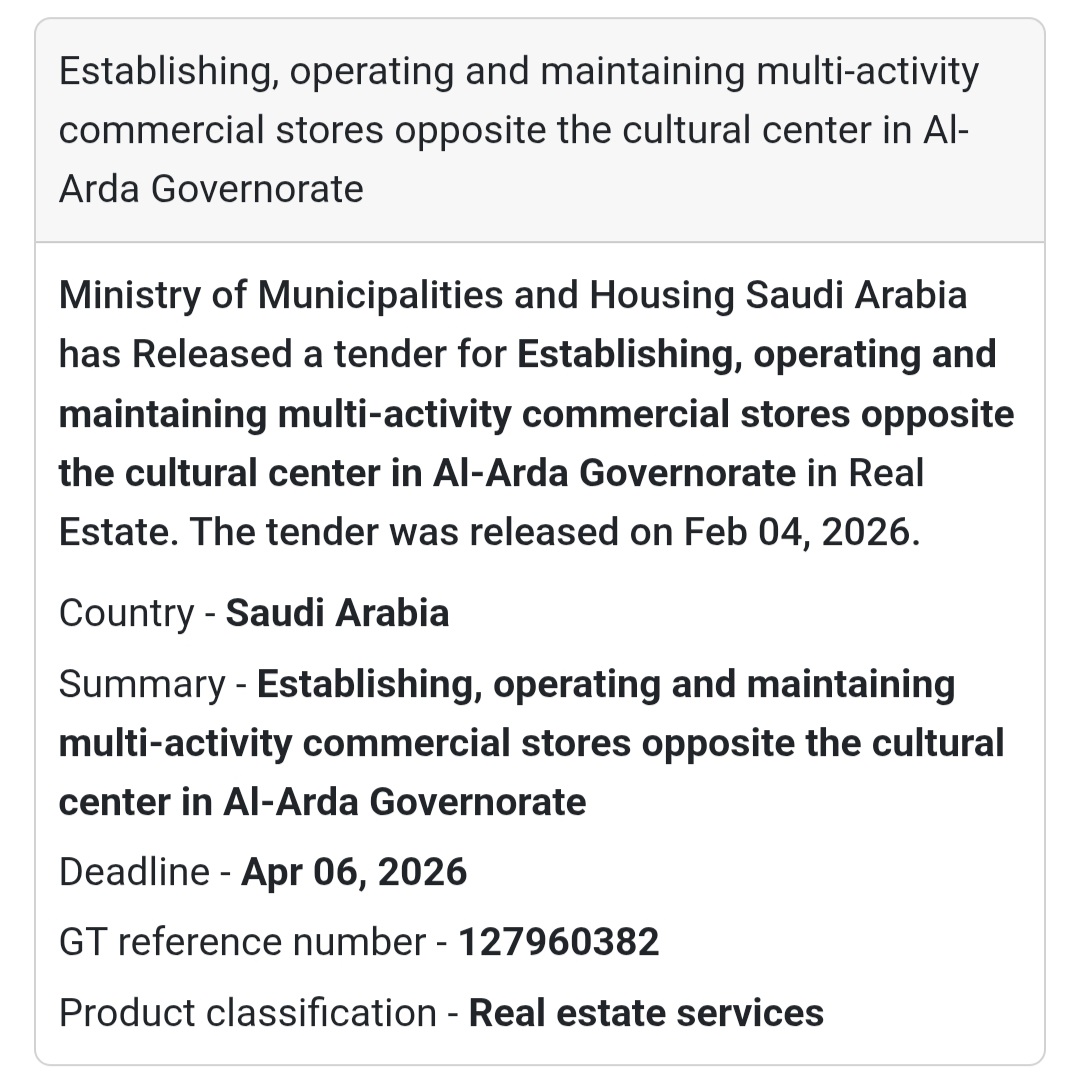 Establishing, operating and maintaining multi-activity commercial stores opposite the cultural center in Al-Arda Governorate

Ministry of Municipalities and Housing Saudi Arabia has Released a tender for Establishing, operating and maintaining multi-activity commercial stores opposite the cultural center in Al-Arda Governorate in Real Estate. The tender was released on Feb 04, 2026.

Country - Saudi Arabia

Summary - Establishing, operating and maintaining multi-activity commercial stores opposite the cultural center in Al-Arda Governorate

Deadline - Apr 06, 2026

GT reference number - 127960382

Product classification - Real estate services